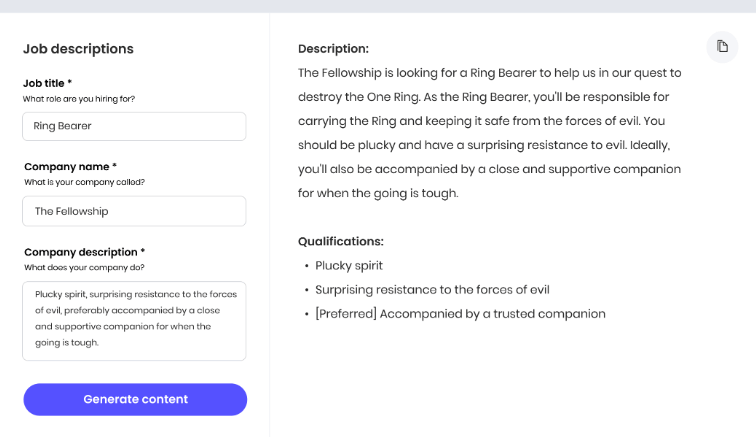 Job descriptions

Job title *
What role are you hiring for?

Ring Bearer

Company name *
What is your company called?

The Fellowship

Company description *
What does your company do?

Plucky spirit, surprising resistance to the forces of evil, preferably accompanied by a close and supportive companion for when the going is tough.

Generate content

Description:
The Fellowship is looking for a Ring Bearer to help us in our quest to destroy the One Ring. As the Ring Bearer, you'll be responsible for carrying the Ring and keeping it safe from the forces of evil. You should be plucky and have a surprising resistance to evil. Ideally, you'll also be accompanied by a close and supportive companion for when the going is tough.

Qualifications:
• Plucky spirit
• Surprising resistance to the forces of evil
• [Preferred] Accompanied by a trusted companion